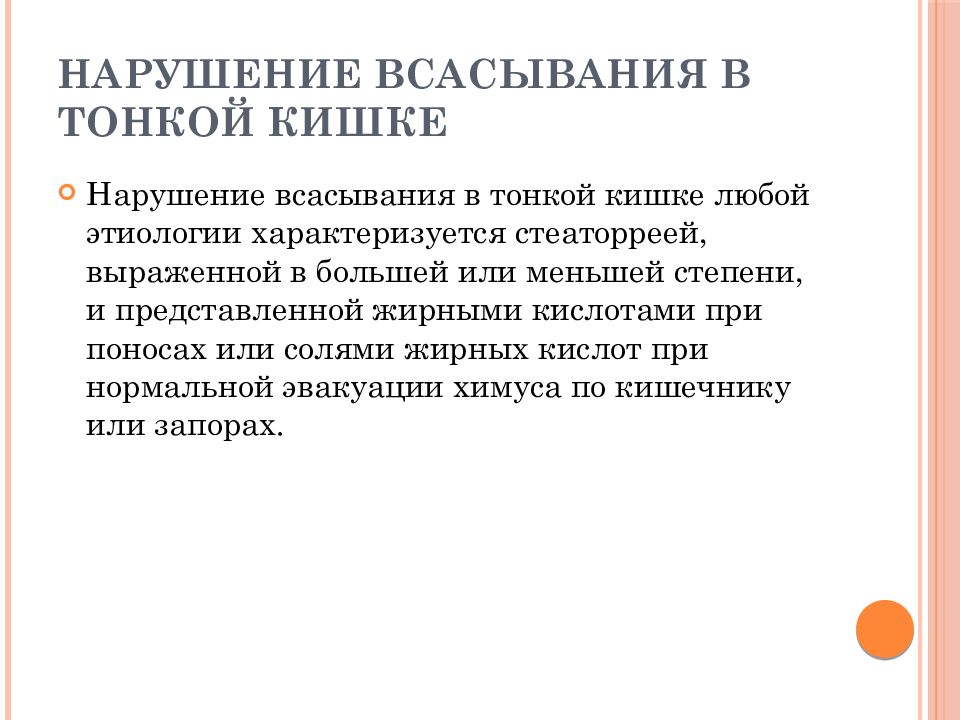 НАРУШЕНИЕ ВСАСЫВАНИЯ В ТОНКОЙ КИШКЕ

Нарушение всасывания в тонкой кишке любой этиологии характеризуется стеаторреей, выраженной в большей или меньшей степени, и представленной жирными кислотами при поносах или солями жирных кислот при нормальной эвакуации химуса по кишечнику или запорах.